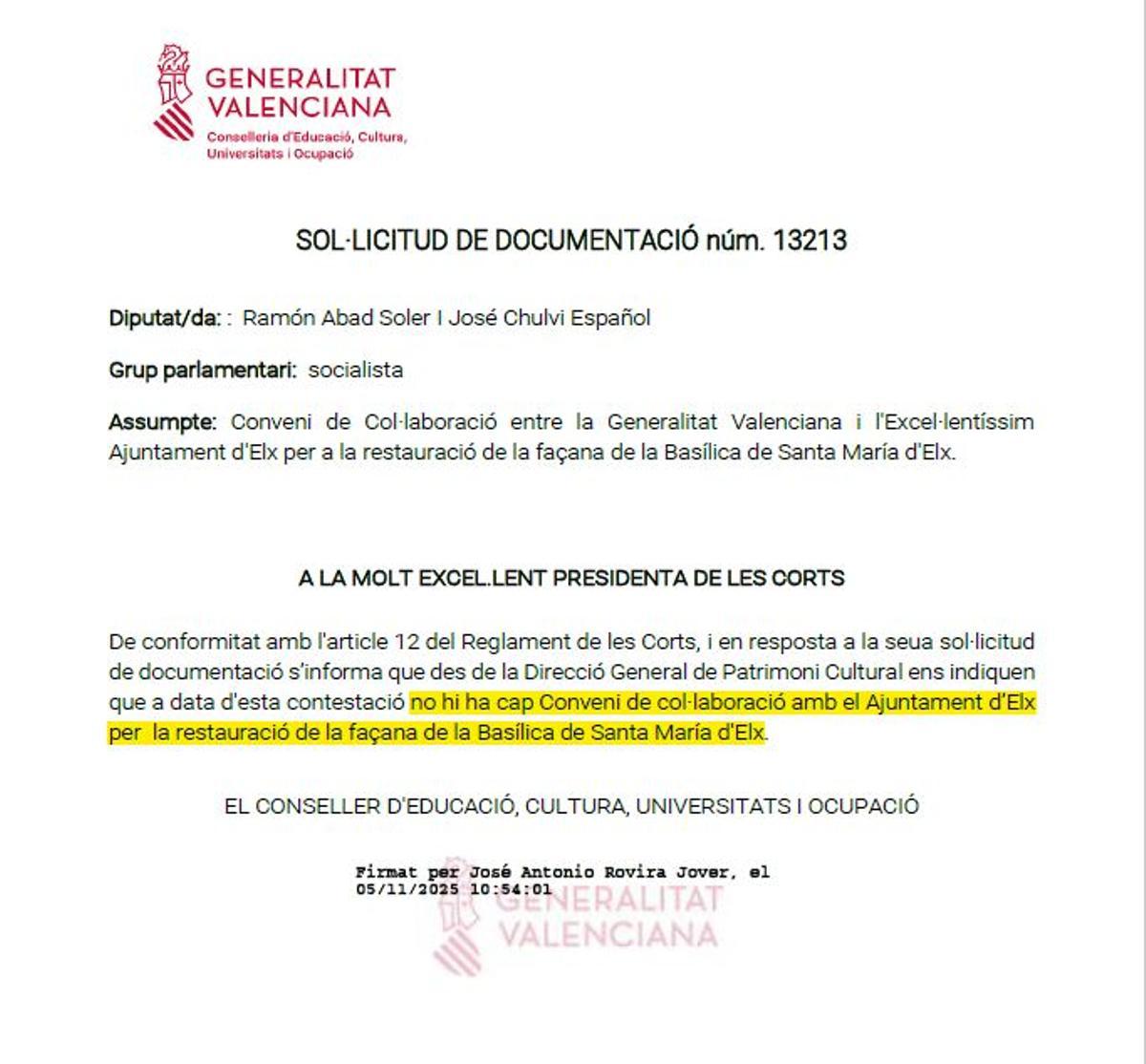 GENERALITAT VALENCIANA
Conselleria d'Educació, Cultura, Universitats i Ocupació

SOL·LICITUD DE DOCUMENTACIÓ núm. 13213

Diputat/da: : Ramón Abad Soler I José Chulvi Español

Grup parlamentari: socialista

Assumpte: Conveni de Col·laboració entre la Generalitat Valenciana i l'Excel·lentíssim Ajuntament d'Elx per a la restauració de la façana de la Basílica de Santa María d'Elx.

A LA MOLT EXCEL.LENT PRESIDENTA DE LES CORTS

De conformitat amb l'article 12 del Reglament de les Corts, i en resposta a la seua sol·licitud de documentació s'informa que des de la Direcció General de Patrimoni Cultural ens indiquen que a data d'esta contestació no hi ha cap Conveni de col·laboració amb el Ajuntament d'Elx per la restauració de la façana de la Basílica de Santa María d'Elx.

EL CONSELLER D'EDUCACIÓ, CULTURA, UNIVERSITATS I OCUPACIÓ

Firmat per José Antonio Rovira Jover, el 05/11/2025 10:54:01

GENERALITAT VALENCIANA